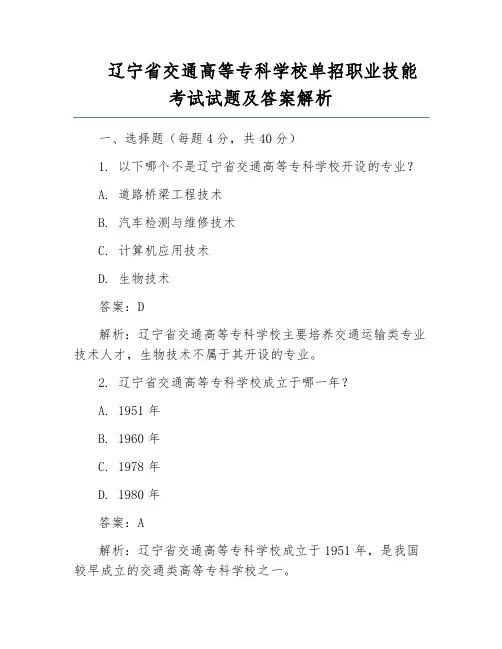 辽宁省交通高等专科学校单招职业技能考试试题及答案解析

一、选择题（每题 4 分，共 40 分）

1. 以下哪个不是辽宁省交通高等专科学校开设的专业？

A. 道路桥梁工程技术

B. 汽车检测与维修技术

C. 计算机应用技术

D. 生物技术

答案：D

解析：辽宁省交通高等专科学校主要培养交通运输类专业技术人才，生物技术不属于其开设的专业。

2. 辽宁省交通高等专科学校成立于哪一年？

A. 1951 年

B. 1960 年

C. 1978 年

D. 1980 年

答案：A

解析：辽宁省交通高等专科学校成立于 1951 年，是我国较早成立的交通类高等专科学校之一。